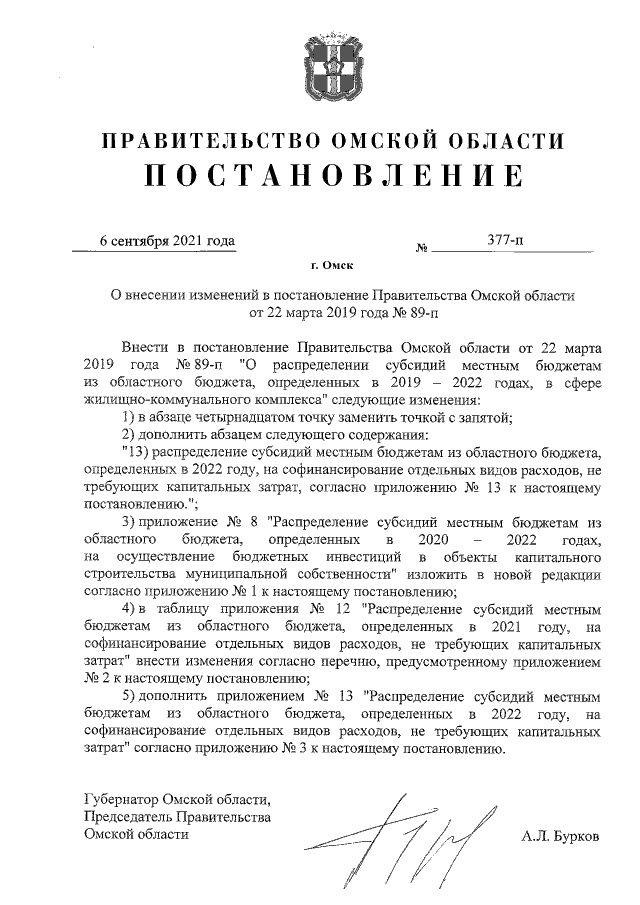 ПРАВИТЕЛЬСТВО ОМСКОЙ ОБЛАСТИ
ПОСТАНОВЛЕНИЕ

6 сентября 2021 года № 377-п

г. Омск

О внесении изменений в постановление Правительства Омской области от 22 марта 2019 года № 89-п

Внести в постановление Правительства Омской области от 22 марта 2019 года № 89-п "О распределении субсидий местным бюджетам из областного бюджета, определенных в 2019 – 2022 годах, в сфере жилищно-коммунального комплекса" следующие изменения:

1) в абзаце четырнадцатом точку заменить точкой с запятой;

2) дополнить абзацем следующего содержания:

"13) распределение субсидий местным бюджетам из областного бюджета, определенных в 2022 году, на софинансирование отдельных видов расходов, не требующих капитальных затрат, согласно приложению № 13 к настоящему постановлению.";

3) приложение № 8 "Распределение субсидий местным бюджетам из областного бюджета, определенных в 2020 – 2022 годах, на осуществление бюджетных инвестиций в объекты капитального строительства муниципальной собственности" изложить в новой редакции согласно приложению № 1 к настоящему постановлению;

4) в таблицу приложения № 12 "Распределение субсидий местным бюджетам из областного бюджета, определенных в 2021 году, на софинансирование отдельных видов расходов, не требующих капитальных затрат" внести изменения согласно перечню, предусмотренному приложением № 2 к настоящему постановлению;

5) дополнить приложением № 13 "Распределение субсидий местным бюджетам из областного бюджета, определенных в 2022 году, на софинансирование отдельных видов расходов, не требующих капитальных затрат" согласно приложению № 3 к настоящему постановлению.

Губернатор Омской области,
Председатель Правительства
Омской области

А.Л. Бурков